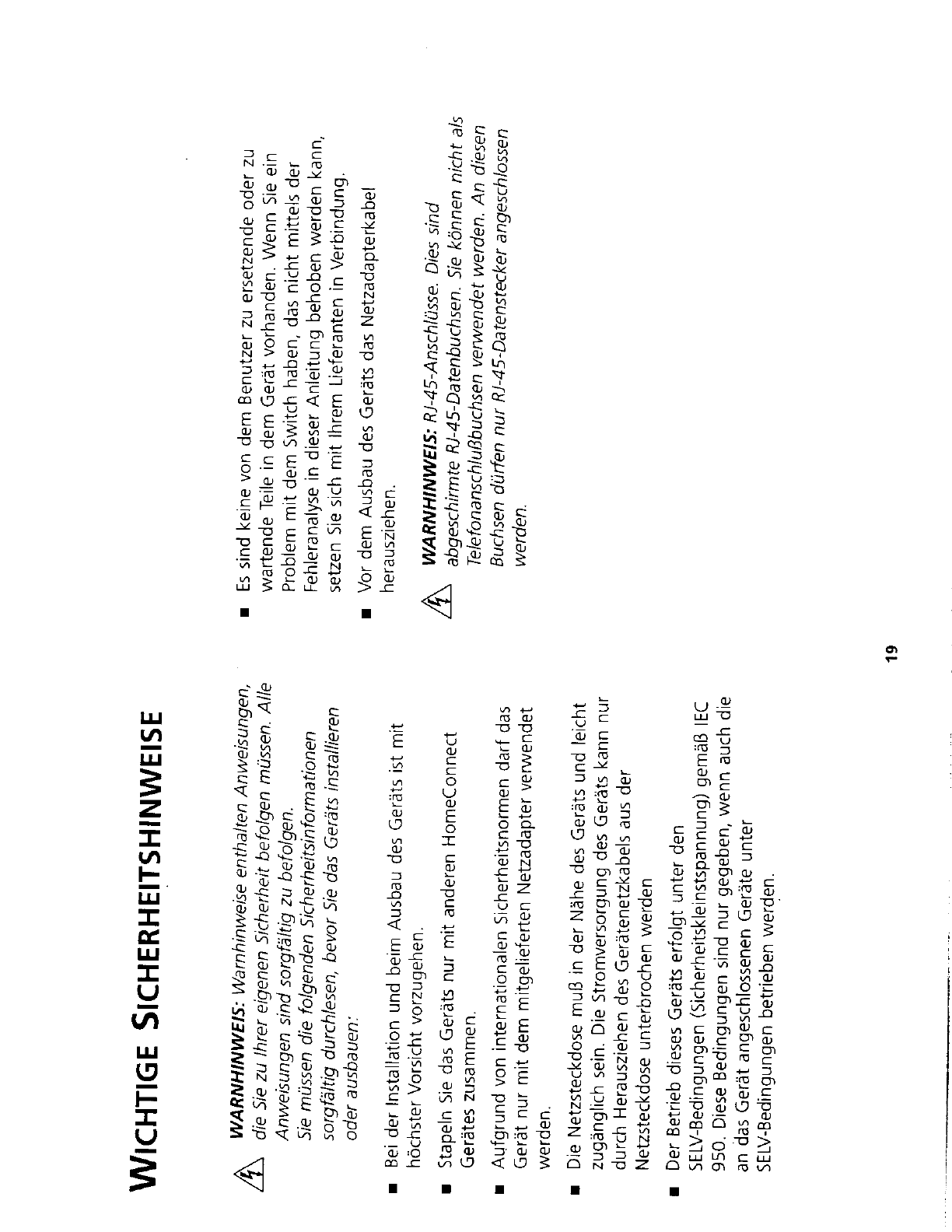 WICHTIGE SICHERHEITSHINWEISE

WARNHINWEIS: Warnhinweise enthalten Anweisungen, die Sie zu Ihrer eigenen Sicherheit befolgen müssen. Alle Anweisungen sind sorgfältig zu befolgen. Sie müssen die folgenden Sicherheitsinformationen sorgfältig durchlesen, bevor Sie das Geräts installieren oder ausbauen:

■ Bei der Installation und beim Ausbau des Geräts ist mit höchster Vorsicht vorzugehen.

■ Stapeln Sie das Geräts nur mit anderen HomeConnect Gerätes zusammen.

■ Aufgrund von internationalen Sicherheitsnormen darf das Gerät nur mit dem mitgelieferten Netzadapter verwendet werden.

■ Die Netzsteckdose muß in der Nähe des Geräts und leicht zugänglich sein. Die Stromversorgung des Geräts kann nur durch Herausziehen des Gerätenetzkabels aus der Netzsteckdose unterbrochen werden

■ Der Betrieb dieses Geräts erfolgt unter den SELV-Bedingungen (Sicherheitskleinstspannung) gemäß IEC 950. Diese Bedingungen sind nur gegeben, wenn auch die an das Gerät angeschlossenen Geräte unter SELV-Bedingungen betrieben werden.

■ Es sind keine von dem Benutzer zu ersetzende oder zu wartende Teile in dem Gerät vorhanden. Wenn Sie ein Problem mit dem Switch haben, das nicht mittels der Fehleranalyse in dieser Anleitung behoben werden kann, setzen Sie sich mit Ihrem Lieferanten in Verbindung.

■ Vor dem Ausbau des Geräts das Netzadapterkabel herausziehen.

WARNHINWEIS: RJ-45-Anschlüsse. Dies sind abgeschirmte RJ-45-Datenbuchsen. Sie können nicht als Telefonanschlußbuchsen verwendet werden. An diesen Buchsen dürfen nur RJ-45-Datenstecker angeschlossen werden.

19